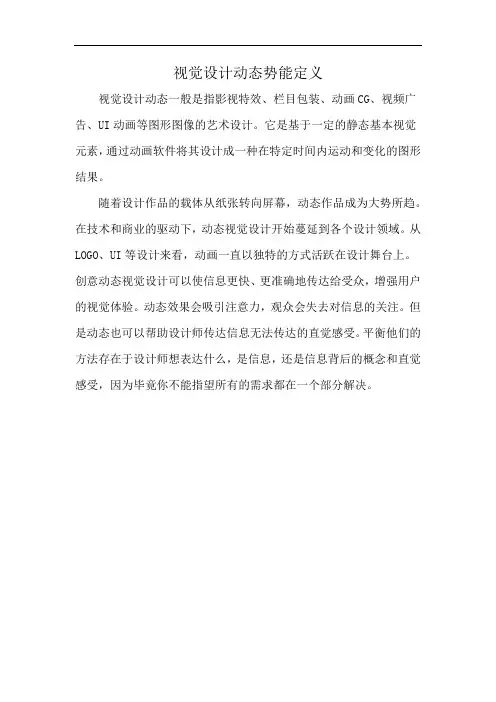 视觉设计动态势能定义

视觉设计动态一般是指影视特效、栏目包装、动画CG、视频广告、UI动画等图形图像的艺术设计。它是基于一定的静态基本视觉元素，通过动画软件将其设计成一种在特定时间内运动和变化的图形结果。

随着设计作品的载体从纸张转向屏幕，动态作品成为大势所趋。在技术和商业的驱动下，动态视觉设计开始蔓延到各个设计领域。从LOGO、UI等设计来看，动画一直以独特的方式活跃在设计舞台上。创意动态视觉设计可以使信息更快、更准确地传达给受众，增强用户的视觉体验。动态效果会吸引注意力，观众会失去对信息的关注。但是动态也可以帮助设计师传达信息无法传达的直觉感受。平衡他们的方法存在于设计师想表达什么，是信息，还是信息背后的概念和直觉感受，因为毕竟你不能指望所有的需求都在一个部分解决。